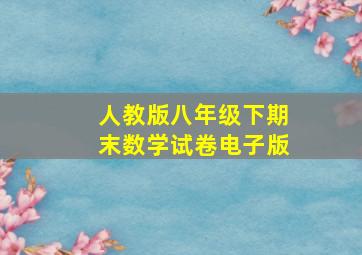 人教版八年级下期末数学试卷电子版